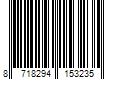 8 718294 153235